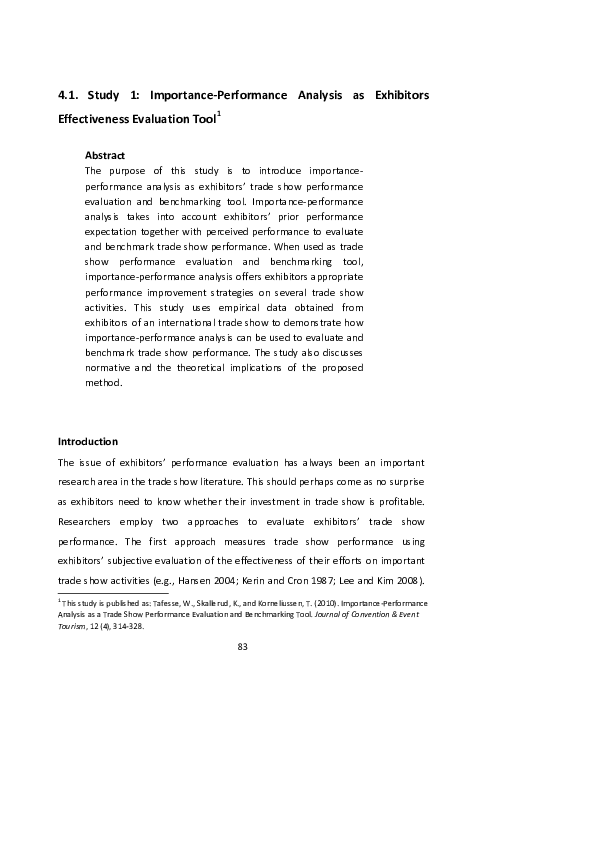 4.1. Study 1: Importance-Performance Analysis as Exhibitors Effectiveness Evaluation Tool$^1$

Abstract

The purpose of this study is to introduce importance-performance analysis as exhibitors' trade show performance evaluation and benchmarking tool. Importance-performance analysis takes into account exhibitors' prior performance expectation together with perceived performance to evaluate and benchmark trade show performance. When used as trade show performance evaluation and benchmarking tool, importance-performance analysis offers exhibitors appropriate performance improvement strategies on several trade show activities. This study uses empirical data obtained from exhibitors of an international trade show to demonstrate how importance-performance analysis can be used to evaluate and benchmark trade show performance. The study also discusses normative and the theoretical implications of the proposed method.

Introduction

The issue of exhibitors' performance evaluation has always been an important research area in the trade show literature. This should perhaps come as no surprise as exhibitors need to know whether their investment in trade show is profitable. Researchers employ two approaches to evaluate exhibitors' trade show performance. The first approach measures trade show performance using exhibitors' subjective evaluation of the effectiveness of their efforts on important trade show activities (e.g., Hansen 2004; Kerin and Cron 1987; Lee and Kim 2008).

$^1$ This study is published as: Tafesse, W., Skallerud, K., and Korneliussen, T. (2010). Importance-Performance Analysis as a Trade Show Performance Evaluation and Benchmarking Tool. Journal of Convention & Event Tourism, 12 (4), 314-328.

83